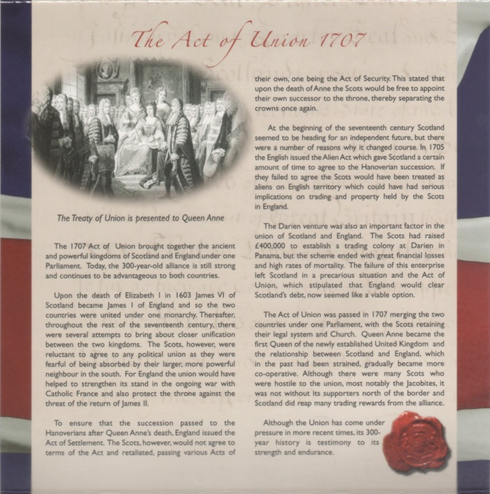 The Act of Union 1707

The Treaty of Union is presented to Queen Anne

The 1707 Act of Union brought together the ancient and powerful kingdoms of Scotland and England under one Parliament. Today, the 300-year-old alliance is still strong and continues to be advantageous to both countries.

Upon the death of Elizabeth I in 1603 James VI of Scotland became James I of England and so the two countries were united under one monarchy. Thereafter, throughout the rest of the seventeenth century, there were several attempts to bring about closer unification between the two kingdoms. The Scots, however, were reluctant to agree to any political union as they were fearful of being absorbed by their larger, more powerful neighbour in the south. For England the union would have helped to strengthen its stand in the ongoing war with Catholic France and also protect the throne against the threat of the return of James II.

To ensure that the succession passed to the Hanoverians after Queen Anne's death, England issued the Act of Settlement. The Scots, however, would not agree to terms of the Act and retaliated, passing various Acts of their own, one being the Act of Security. This stated that upon the death of Anne the Scots would be free to appoint their own successor to the throne, thereby separating the crowns once again.

At the beginning of the seventeenth century Scotland seemed to be heading for an independent future, but there were a number of reasons why it changed course. In 1705 the English issued the Alien Act which gave Scotland a certain amount of time to agree to the Hanoverian succession. If they failed to agree the Scots would have been treated as aliens on English territory which could have had serious implications on trading and property held by the Scots in England.

The Darien venture was also an important factor in the union of Scotland and England. The Scots had raised £400,000 to establish a trading colony at Darien in Panama, but the scheme ended with great financial losses and high rates of mortality. The failure of this enterprise left Scotland in a precarious situation and the Act of Union, which stipulated that England would clear Scotland's debt, now seemed like a viable option.

The Act of Union was passed in 1707 merging the two countries under one Parliament, with the Scots retaining their legal system and Church. Queen Anne became the first Queen of the newly established United Kingdom and the relationship between Scotland and England, which in the past had been strained, gradually became more co-operative. Although there were many Scots who were hostile to the union, most notably the Jacobites, it was not without its supporters north of the border and Scotland did reap many trading rewards from the alliance.

Although the Union has come under pressure in more recent times, its 300-year history is testimony to its strength and endurance.